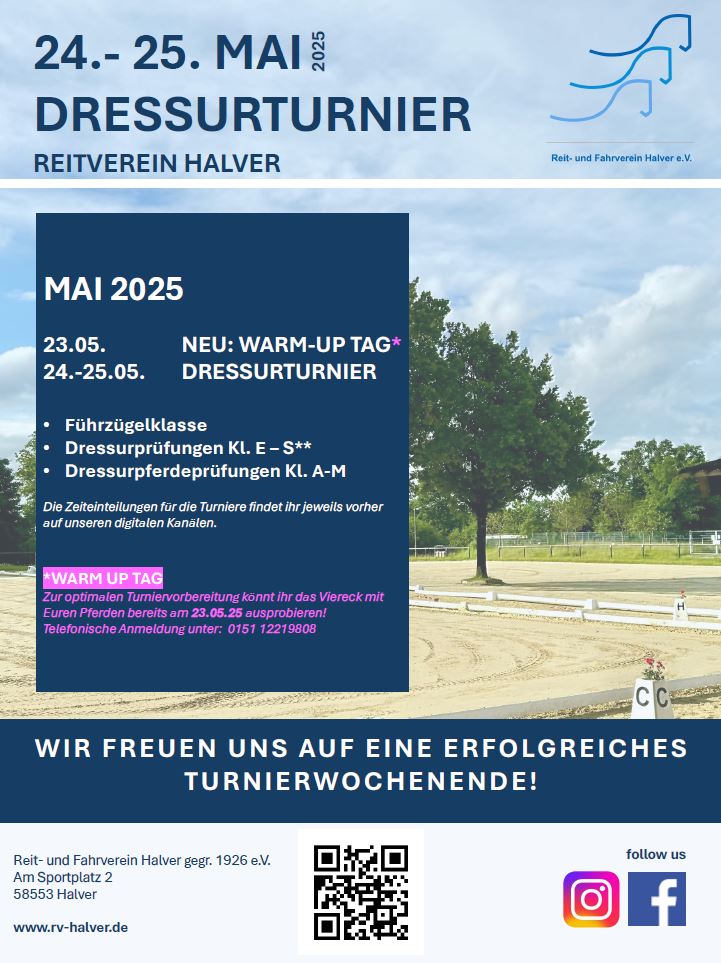 24.- 25. MAI 2025
DRESSURTURNIER
REITVEREIN HALVER

Reit- und Fahrverein Halver e.V.

MAI 2025

23.05. NEU: WARM-UP TAG*
24.-25.05. DRESSURTURNIER

• Führzügelklasse
• Dressurprüfungen Kl. E – S**
• Dressurpferdeprüfungen Kl. A-M

Die Zeiteinteilungen für die Turniere findet ihr jeweils vorher auf unseren digitalen Kanälen.

*WARM UP TAG
Zur optimalen Turniervorbereitung könnt ihr das Viereck mit Euren Pferden bereits am 23.05.25 ausprobieren!
Telefonische Anmeldung unter: 0151 12219808

H

C C

WIR FREUEN UNS AUF EINE ERFOLGREICHES TURNIERWOCHENENDE!

Reit- und Fahrverein Halver gegr. 1926 e.V.
Am Sportplatz 2
58553 Halver

www.rv-halver.de

follow us